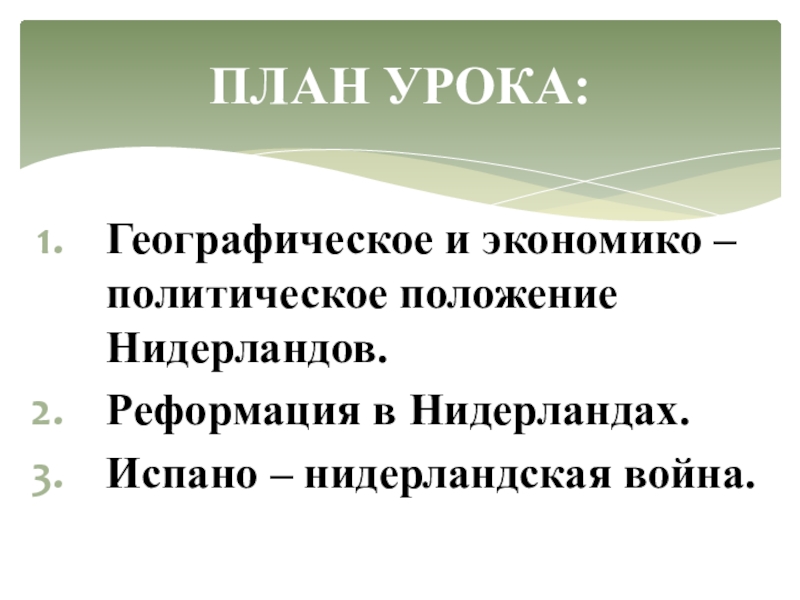 ПЛАН УРОКА:

1. Географическое и экономико – политическое положение Нидерландов.
2. Реформация в Нидерландах.
3. Испано – нидерландская война.